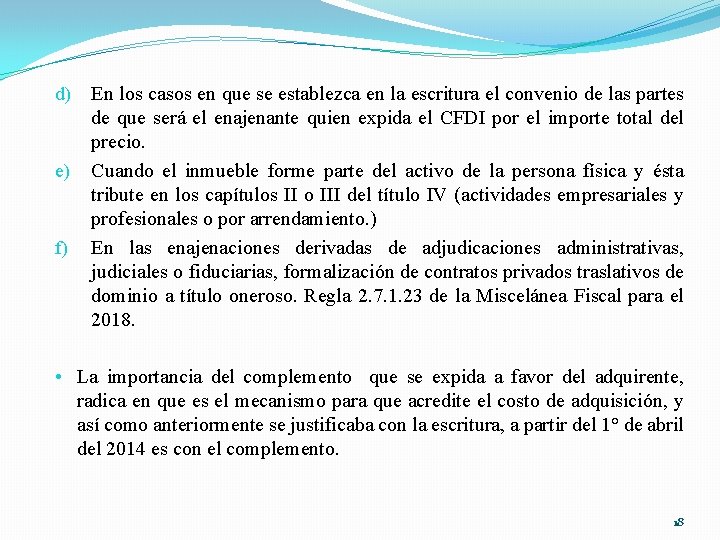 d) En los casos en que se establezca en la escritura el convenio de las partes de que será el enajenante quien expida el CFDI por el importe total del precio.

e) Cuando el inmueble forme parte del activo de la persona física y ésta tribute en los capítulos II o III del título IV (actividades empresariales y profesionales o por arrendamiento.)

f) En las enajenaciones derivadas de adjudicaciones administrativas, judiciales o fiduciarias, formalización de contratos privados traslativos de dominio a título oneroso. Regla 2.7.1.23 de la Miscelánea Fiscal para el 2018.

• La importancia del complemento que se expida a favor del adquirente, radica en que es el mecanismo para que acredite el costo de adquisición, y así como anteriormente se justificaba con la escritura, a partir del 1° de abril del 2014 es con el complemento.

18